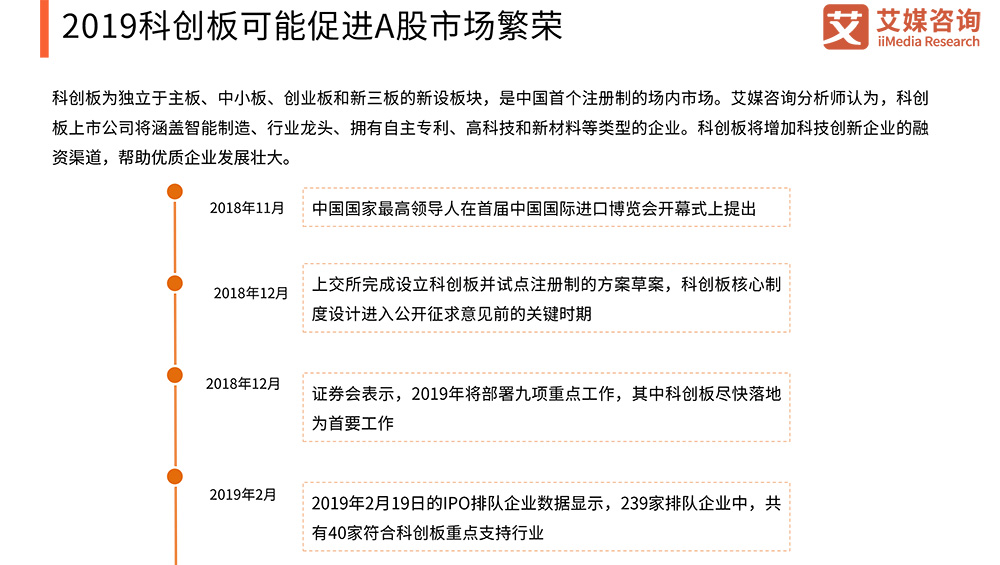 2019科创板可能促进A股市场繁荣

艾 艾媒咨询
iiMedia Research

科创板为独立于主板、中小板、创业板和新三板的新设板块，是中国首个注册制的场内市场。艾媒咨询分析师认为，科创板上市公司将涵盖智能制造、行业龙头、拥有自主专利、高科技和新材料等类型的企业。科创板将增加科技创新企业的融资渠道，帮助优质企业发展壮大。

2018年11月
中国国家最高领导人在首届中国国际进口博览会开幕式上提出

2018年12月
上交所完成设立科创板并试点注册制的方案草案，科创板核心制度设计进入公开征求意见前的关键时期

2018年12月
证券会表示，2019年将部署九项重点工作，其中科创板尽快落地为首要工作

2019年2月
2019年2月19日的IPO排队企业数据显示，239家排队企业中，共有40家符合科创板重点支持行业